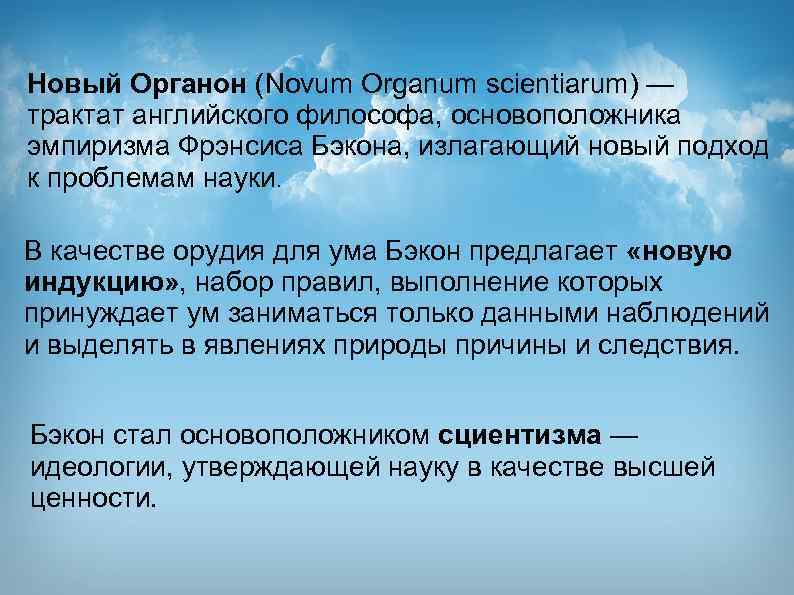 Новый Органон (Novum Organum scientiarum) — трактат английского философа, основоположника эмпиризма Фрэнсиса Бэкона, излагающий новый подход к проблемам науки.

В качестве орудия для ума Бэкон предлагает «новую индукцию», набор правил, выполнение которых принуждает ум заниматься только данными наблюдений и выделять в явлениях природы причины и следствия.

Бэкон стал основоположником сциентизма — идеологии, утверждающей науку в качестве высшей ценности.